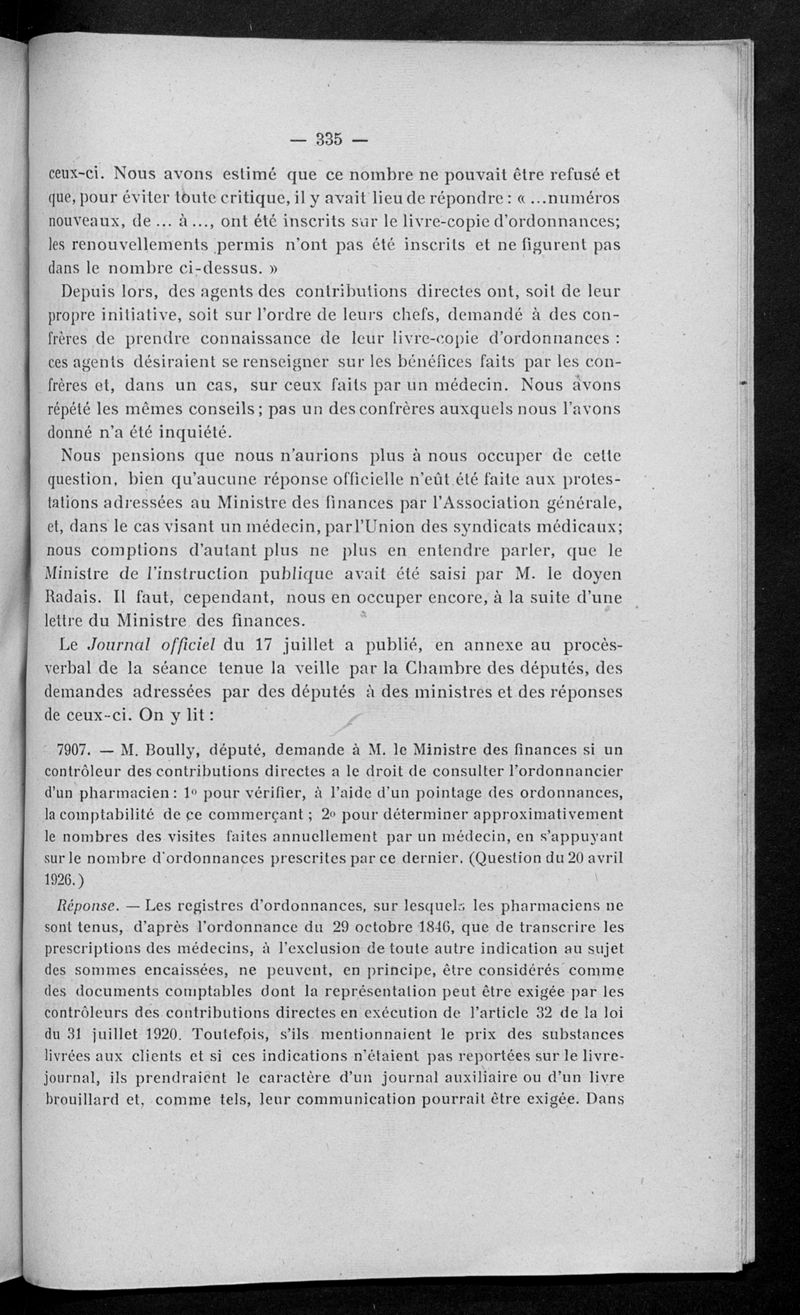 — 335 —

ceux-ci. Nous avons estimé que ce nombre ne pouvait être refusé et que, pour éviter toute critique, il y avait lieu de répondre : « ...numéros nouveaux, de ... à ..., ont été inscrits sur le livre-copie d'ordonnances; les renouvellements permis n'ont pas été inscrits et ne figurent pas dans le nombre ci-dessus. »

Depuis lors, des agents des contributions directes ont, soit de leur propre initiative, soit sur l'ordre de leurs chefs, demandé à des confrères de prendre connaissance de leur livre-copie d'ordonnances : ces agents désiraient se renseigner sur les bénéfices faits par les confrères et, dans un cas, sur ceux faits par un médecin. Nous avons répété les mêmes conseils; pas un des confrères auxquels nous l'avons donné n'a été inquiété.

Nous pensions que nous n'aurions plus à nous occuper de cette question, bien qu'aucune réponse officielle n'eût été faite aux protestations adressées au Ministre des finances par l'Association générale, et, dans le cas visant un médecin, par l'Union des syndicats médicaux; nous comptions d'autant plus ne plus en entendre parler, que le Ministre de l'instruction publique avait été saisi par M. le doyen Radais. Il faut, cependant, nous en occuper encore, à la suite d'une lettre du Ministre des finances.

Le Journal officiel du 17 juillet a publié, en annexe au procès-verbal de la séance tenue la veille par la Chambre des députés, des demandes adressées par des députés à des ministres et des réponses de ceux-ci. On y lit :

7907. — M. Boully, député, demande à M. le Ministre des finances si un contrôleur des contributions directes a le droit de consulter l'ordonnancier d'un pharmacien : 1° pour vérifier, à l'aide d'un pointage des ordonnances, la comptabilité de ce commerçant ; 2° pour déterminer approximativement le nombres des visites faites annuellement par un médecin, en s'appuyant sur le nombre d'ordonnances prescrites par ce dernier. (Question du 20 avril 1926.)

Réponse. — Les registres d'ordonnances, sur lesquels les pharmaciens ne sont tenus, d'après l'ordonnance du 29 octobre 1846, que de transcrire les prescriptions des médecins, à l'exclusion de toute autre indication au sujet des sommes encaissées, ne peuvent, en principe, être considérés comme des documents comptables dont la représentation peut être exigée par les contrôleurs des contributions directes en exécution de l'article 32 de la loi du 31 juillet 1920. Toutefois, s'ils mentionnaient le prix des substances livrées aux clients et si ces indications n'étaient pas reportées sur le livre-journal, ils prendraient le caractère d'un journal auxiliaire ou d'un livre brouillard et, comme tels, leur communication pourrait être exigée. Dans